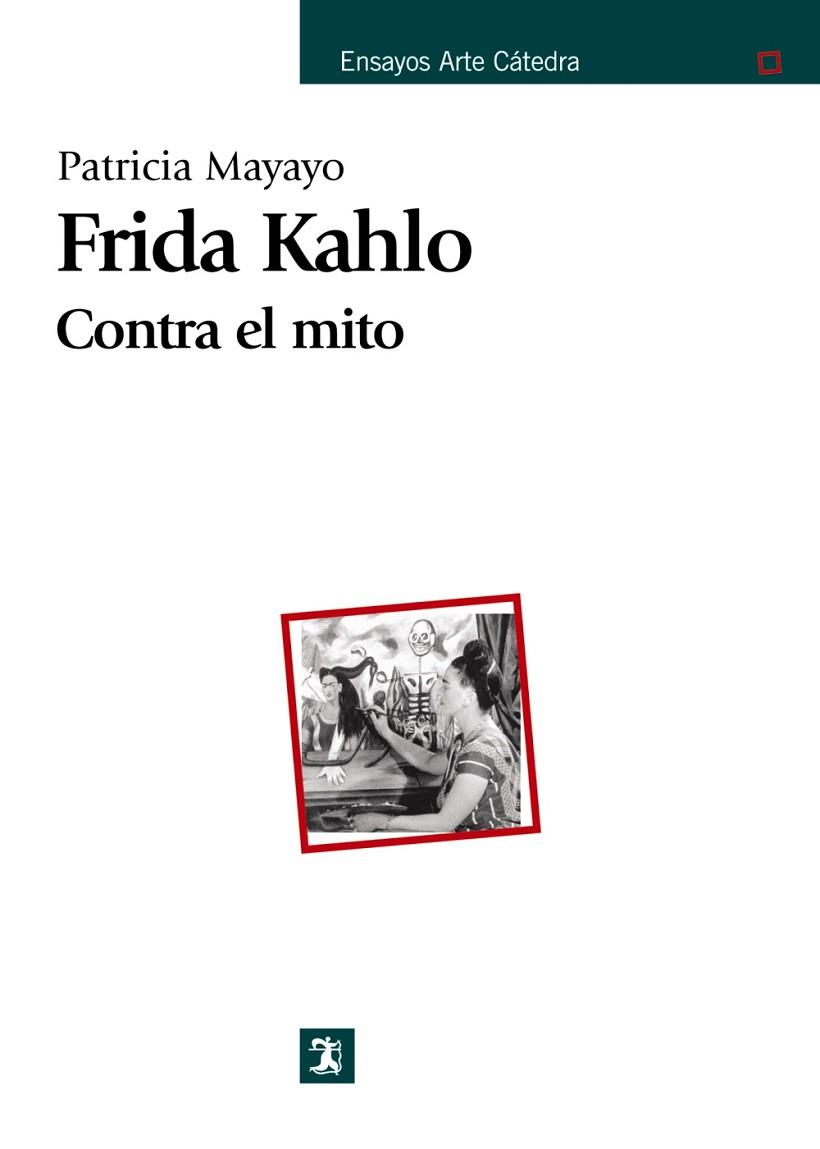 Ensayos Arte Cátedra

Patricia Mayayo

Frida Kahlo

Contra el mito